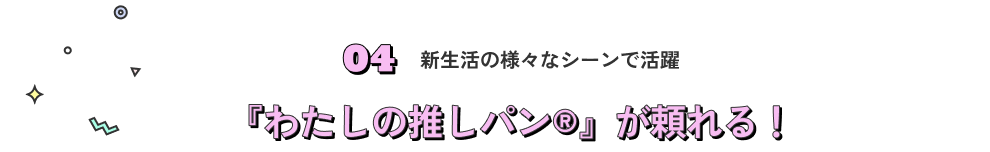 04 新生活の様々なシーンで活躍

『わたしの推しパン®』が頼れる！